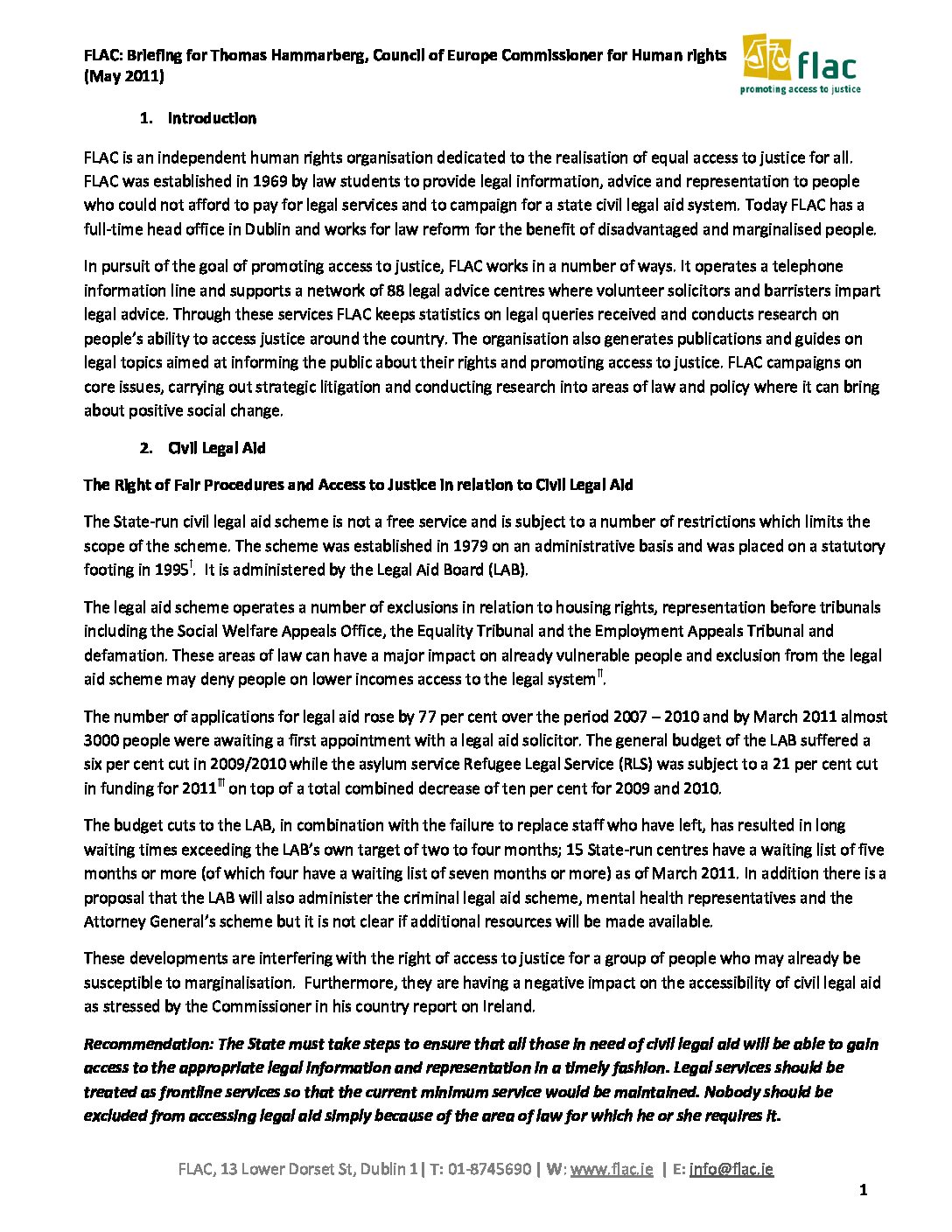 FLAC: Briefing for Thomas Hammarberg, Council of Europe Commissioner for Human rights (May 2011)

flac
promoting access to justice

1. Introduction

FLAC is an independent human rights organisation dedicated to the realisation of equal access to justice for all. FLAC was established in 1969 by law students to provide legal information, advice and representation to people who could not afford to pay for legal services and to campaign for a state civil legal aid system. Today FLAC has a full-time head office in Dublin and works for law reform for the benefit of disadvantaged and marginalised people.

In pursuit of the goal of promoting access to justice, FLAC works in a number of ways. It operates a telephone information line and supports a network of 88 legal advice centres where volunteer solicitors and barristers impart legal advice. Through these services FLAC keeps statistics on legal queries received and conducts research on people's ability to access justice around the country. The organisation also generates publications and guides on legal topics aimed at informing the public about their rights and promoting access to justice. FLAC campaigns on core issues, carrying out strategic litigation and conducting research into areas of law and policy where it can bring about positive social change.

2. Civil Legal Aid

The Right of Fair Procedures and Access to Justice in relation to Civil Legal Aid

The State-run civil legal aid scheme is not a free service and is subject to a number of restrictions which limits the scope of the scheme. The scheme was established in 1979 on an administrative basis and was placed on a statutory footing in 1995$^{\dagger}$. It is administered by the Legal Aid Board (LAB).

The legal aid scheme operates a number of exclusions in relation to housing rights, representation before tribunals including the Social Welfare Appeals Office, the Equality Tribunal and the Employment Appeals Tribunal and defamation. These areas of law can have a major impact on already vulnerable people and exclusion from the legal aid scheme may deny people on lower incomes access to the legal system$^{\dagger\dagger}$.

The number of applications for legal aid rose by 77 per cent over the period 2007 – 2010 and by March 2011 almost 3000 people were awaiting a first appointment with a legal aid solicitor. The general budget of the LAB suffered a six per cent cut in 2009/2010 while the asylum service Refugee Legal Service (RLS) was subject to a 21 per cent cut in funding for 2011$^{\dagger\dagger\dagger}$ on top of a total combined decrease of ten per cent for 2009 and 2010.

The budget cuts to the LAB, in combination with the failure to replace staff who have left, has resulted in long waiting times exceeding the LAB's own target of two to four months; 15 State-run centres have a waiting list of five months or more (of which four have a waiting list of seven months or more) as of March 2011. In addition there is a proposal that the LAB will also administer the criminal legal aid scheme, mental health representatives and the Attorney General's scheme but it is not clear if additional resources will be made available.

These developments are interfering with the right of access to justice for a group of people who may already be susceptible to marginalisation. Furthermore, they are having a negative impact on the accessibility of civil legal aid as stressed by the Commissioner in his country report on Ireland.

Recommendation: The State must take steps to ensure that all those in need of civil legal aid will be able to gain access to the appropriate legal information and representation in a timely fashion. Legal services should be treated as frontline services so that the current minimum service would be maintained. Nobody should be excluded from accessing legal aid simply because of the area of law for which he or she requires it.

FLAC, 13 Lower Dorset St, Dublin 1 | T: 01-8745690 | W: www.flac.ie | E: info@flac.ie

1